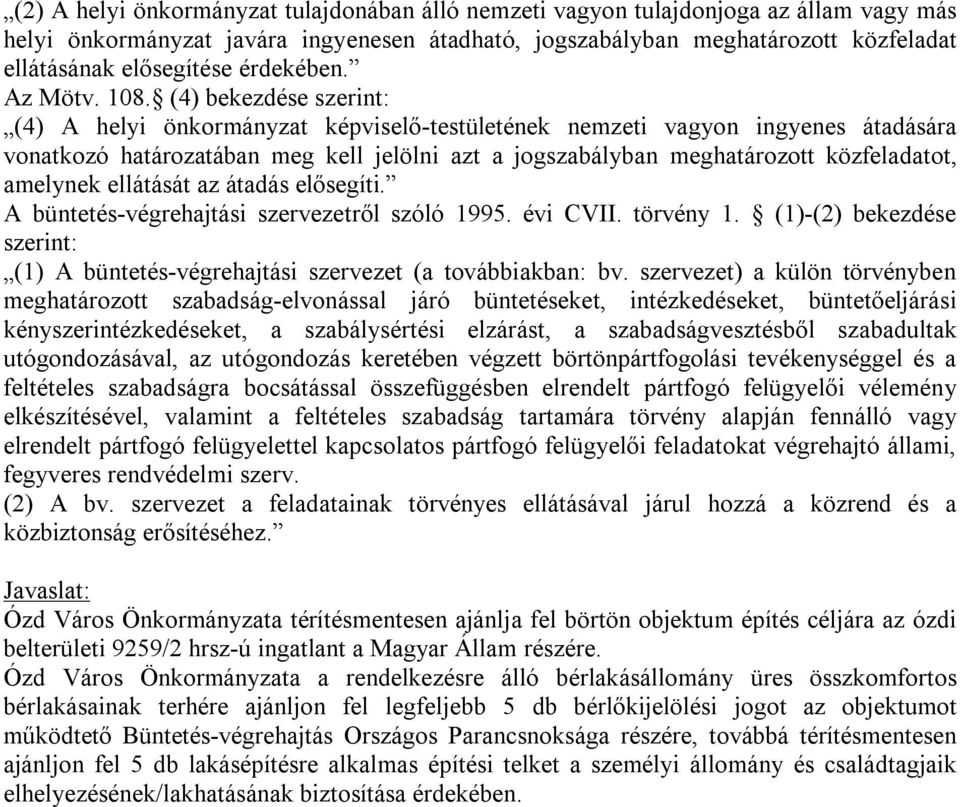 „(2) A helyi önkormányzat tulajdonában álló nemzeti vagyon tulajdonjoga az állam vagy más helyi önkormányzat javára ingyenesen átadható, jogszabályban meghatározott közfeladat ellátásának elősegítése érdekében.”
Az Mötv. 108.§ (4) bekezdése szerint:
„(4) A helyi önkormányzat képviselő-testületének nemzeti vagyon ingyenes átadására vonatkozó határozatában meg kell jelölni azt a jogszabályban meghatározott közfeladatot, amelynek ellátását az átadás elősegíti.”
A büntetés-végrehajtási szervezetről szóló 1995. évi CVII. törvény 1. § (1)-(2) bekezdése szerint:
„(1) A büntetés-végrehajtási szervezet (a továbbiakban: bv. szervezet) a külön törvényben meghatározott szabadság-elvonással járó büntetéseket, intézkedéseket, büntetőeljárási kényszerintézkedéseket, a szabálysértési elzárást, a szabadságvesztésből szabadultak utógondozásával, az utógondozás keretében végzett börtönpártfogolási tevékenységgel és a feltételes szabadságra bocsátással összefüggésben elrendelt pártfogó felügyelői vélemény elkészítésével, valamint a feltételes szabadság tartamára törvény alapján fennálló vagy elrendelt pártfogó felügyelettel kapcsolatos pártfogó felügyelői feladatokat végrehajtó állami, fegyveres rendvédelmi szerv.
(2) A bv. szervezet a feladatainak törvényes ellátásával járul hozzá a közrend és a közbiztonság erősítéséhez.”

Javaslat:
Ózd Város Önkormányzata térítésmentesen ajánlja fel börtön objektum építés céljára az ózdi belterületi 9259/2 hrsz-ú ingatlant a Magyar Állam részére.
Ózd Város Önkormányzata a rendelkezésre álló bérlakásállomány üres összkomfortos bérlakásainak terhére ajánljon fel legfeljebb 5 db bérlőkijelölési jogot az objektumot működtető Büntetés-végrehajtás Országos Parancsnoksága részére, továbbá térítésmentesen ajánljon fel 5 db lakásépítésre alkalmas építési telket a személyi állomány és családtagjaik elhelyezésének/lakhatásának biztosítása érdekében.